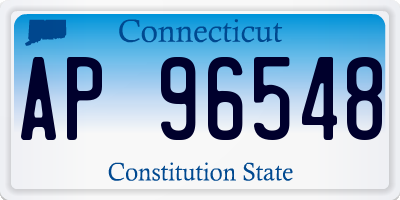 Connecticut

AP 96548

Constitution State